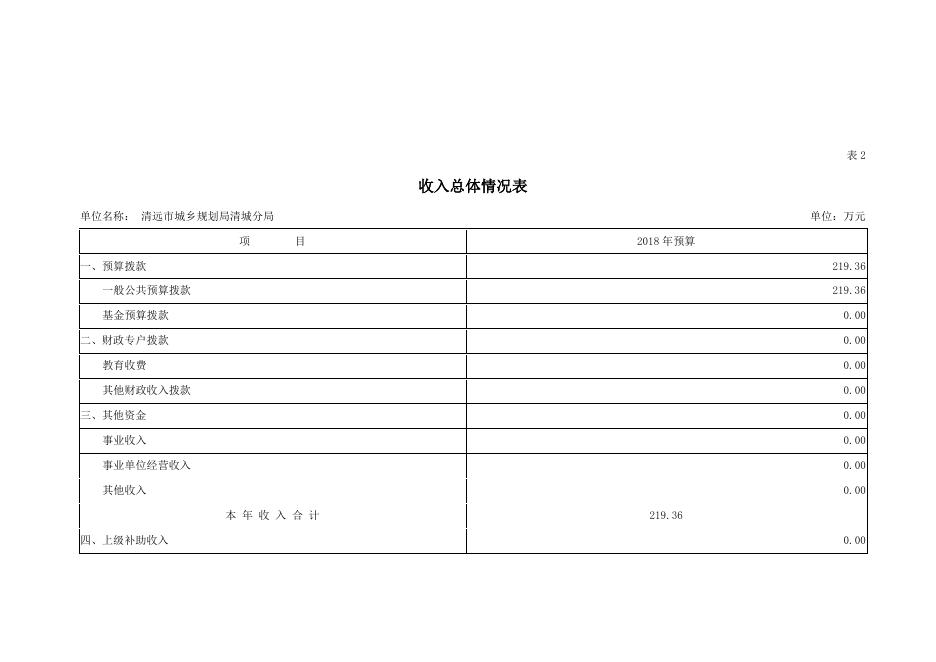 表 2

收入总体情况表

单位名称： 清远市城乡规划局清城分局 单位：万元

| 项　　目 | 2018 年预算 |
|---|---|
| 一、预算拨款 | 219.36 |
| 一般公共预算拨款 | 219.36 |
| 基金预算拨款 | 0.00 |
| 二、财政专户拨款 | 0.00 |
| 教育收费 | 0.00 |
| 其他财政收入拨款 | 0.00 |
| 三、其他资金 | 0.00 |
| 事业收入 | 0.00 |
| 事业单位经营收入 | 0.00 |
| 其他收入 | 0.00 |
| 本 年 收 入 合 计 | 219.36 |
| 四、上级补助收入 | 0.00 |